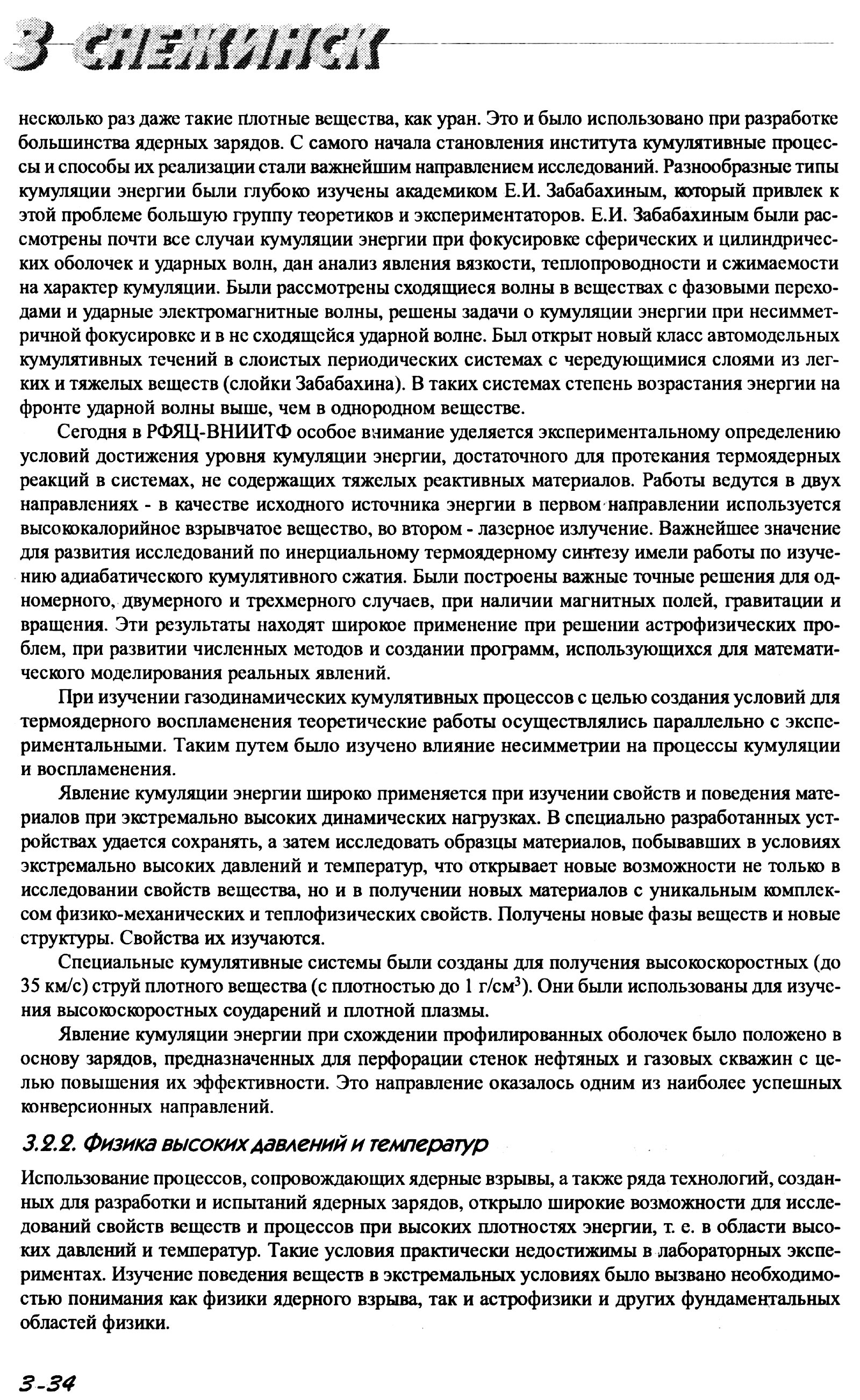 3 СНЕЖИНСК

несколько раз даже такие плотные вещества, как уран. Это и было использовано при разработке большинства ядерных зарядов. С самого начала становления института кумулятивные процессы и способы их реализации стали важнейшим направлением исследований. Разнообразные типы кумуляции энергии были глубоко изучены академиком Е.И. Забабахиным, который привлек к этой проблеме большую группу теоретиков и экспериментаторов. Е.И. Забабахиным были рассмотрены почти все случаи кумуляции энергии при фокусировке сферических и цилиндрических оболочек и ударных волн, дан анализ явления вязкости, теплопроводности и сжимаемости на характер кумуляции. Были рассмотрены сходящиеся волны в веществах с фазовыми переходами и ударные электромагнитные волны, решены задачи о кумуляции энергии при несимметричной фокусировке и в не сходящейся ударной волне. Был открыт новый класс автомодельных кумулятивных течений в слоистых периодических системах с чередующимися слоями из легких и тяжелых веществ (слойки Забабахина). В таких системах степень возрастания энергии на фронте ударной волны выше, чем в однородном веществе.

Сегодня в РФЯЦ-ВНИИТФ особое внимание уделяется экспериментальному определению условий достижения уровня кумуляции энергии, достаточного для протекания термоядерных реакций в системах, не содержащих тяжелых реактивных материалов. Работы ведутся в двух направлениях - в качестве исходного источника энергии в первом направлении используется высококалорийное взрывчатое вещество, во втором - лазерное излучение. Важнейшее значение для развития исследований по инерциальному термоядерному синтезу имели работы по изучению адиабатического кумулятивного сжатия. Были построены важные точные решения для одномерного, двумерного и трехмерного случаев, при наличии магнитных полей, гравитации и вращения. Эти результаты находят широкое применение при решении астрофизических проблем, при развитии численных методов и создании программ, использующихся для математического моделирования реальных явлений.

При изучении газодинамических кумулятивных процессов с целью создания условий для термоядерного воспламенения теоретические работы осуществлялись параллельно с экспериментальными. Таким путем было изучено влияние несимметрии на процессы кумуляции и воспламенения.

Явление кумуляции энергии широко применяется при изучении свойств и поведения материалов при экстремально высоких динамических нагрузках. В специально разработанных устройствах удается сохранять, а затем исследовать образцы материалов, побывавших в условиях экстремально высоких давлений и температур, что открывает новые возможности не только в исследовании свойств вещества, но и в получении новых материалов с уникальным комплексом физико-механических и теплофизических свойств. Получены новые фазы веществ и новые структуры. Свойства их изучаются.

Специальные кумулятивные системы были созданы для получения высокоскоростных (до 35 км/с) струй плотного вещества (с плотностью до 1 г/см$^3$). Они были использованы для изучения высокоскоростных соударений и плотной плазмы.

Явление кумуляции энергии при схождении профилированных оболочек было положено в основу зарядов, предназначенных для перфорации стенок нефтяных и газовых скважин с целью повышения их эффективности. Это направление оказалось одним из наиболее успешных конверсионных направлений.

3.2.2. Физика высоких давлений и температур

Использование процессов, сопровождающих ядерные взрывы, а также ряда технологий, созданных для разработки и испытаний ядерных зарядов, открыло широкие возможности для исследований свойств веществ и процессов при высоких плотностях энергии, т. е. в области высоких давлений и температур. Такие условия практически недостижимы в лабораторных экспериментах. Изучение поведения веществ в экстремальных условиях было вызвано необходимостью понимания как физики ядерного взрыва, так и астрофизики и других фундаментальных областей физики.

3-34